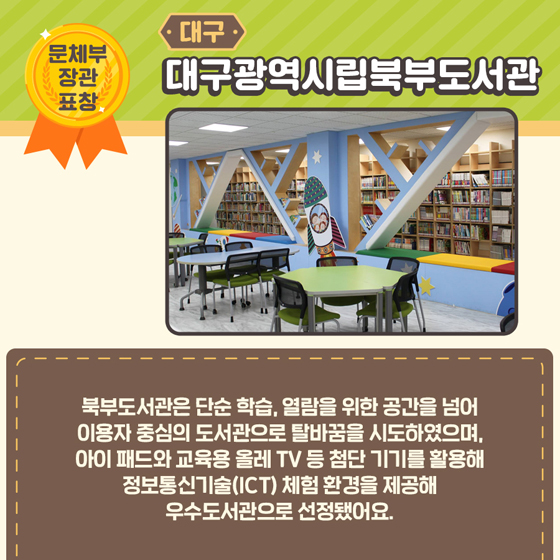 문체부 장관 표창

대구

대구광역시립북부도서관

북부도서관은 단순 학습, 열람을 위한 공간을 넘어 이용자 중심의 도서관으로 탈바꿈을 시도하였으며, 아이 패드와 교육용 올레 TV 등 첨단 기기를 활용해 정보통신기술(ICT) 체험 환경을 제공해 우수도서관으로 선정됐어요.